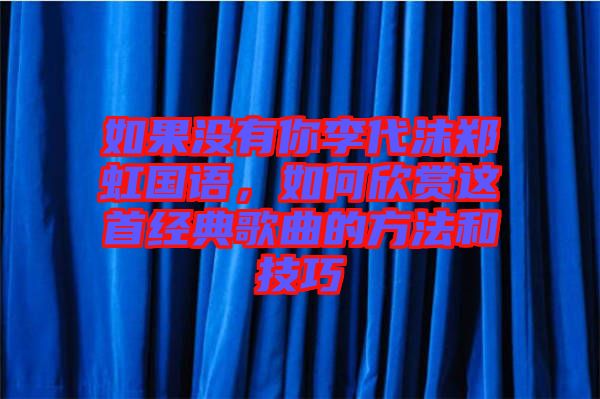 如果没有你李代沫郑虹国语，如何欣赏这首经典歌曲的方法和技巧